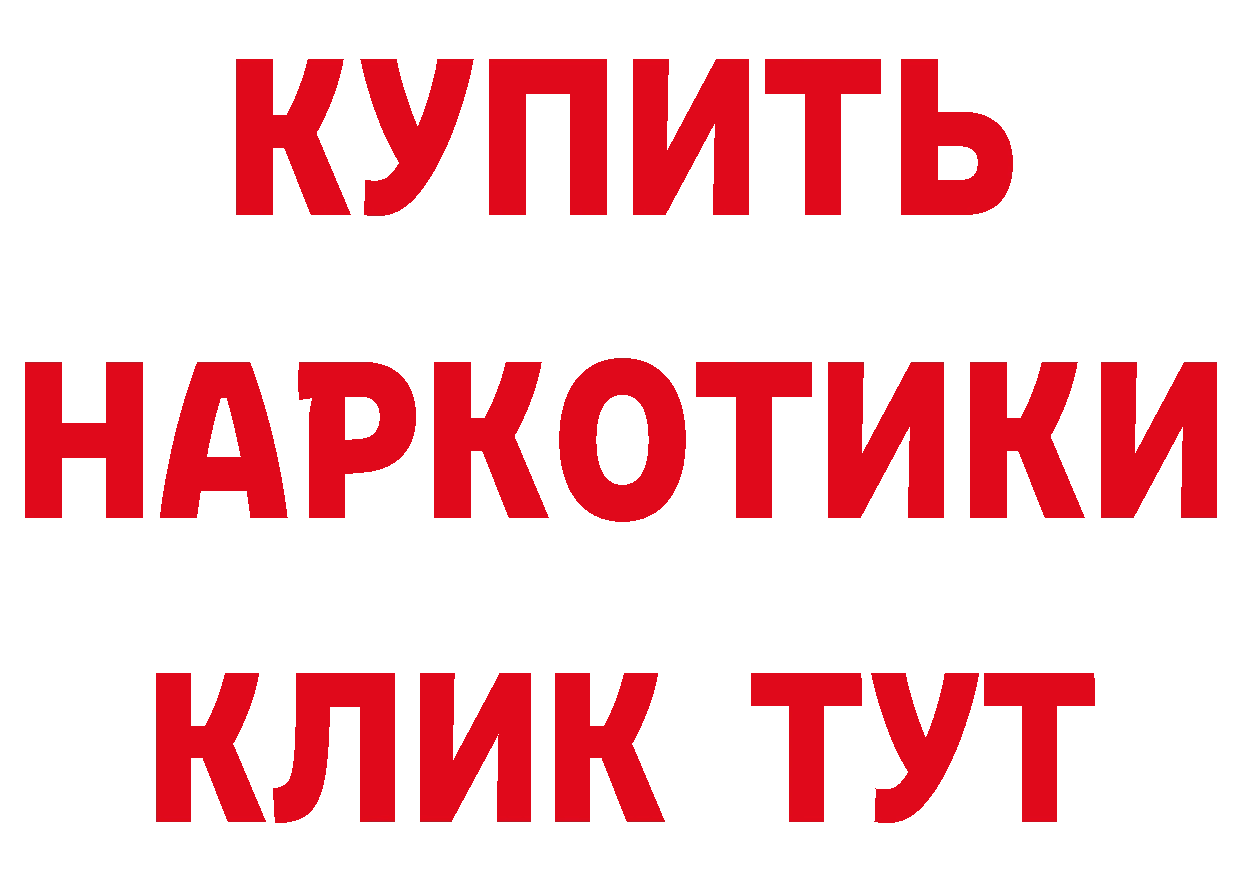 КУПИТЬ
НАРКОТИКИ
КЛИК ТУТ